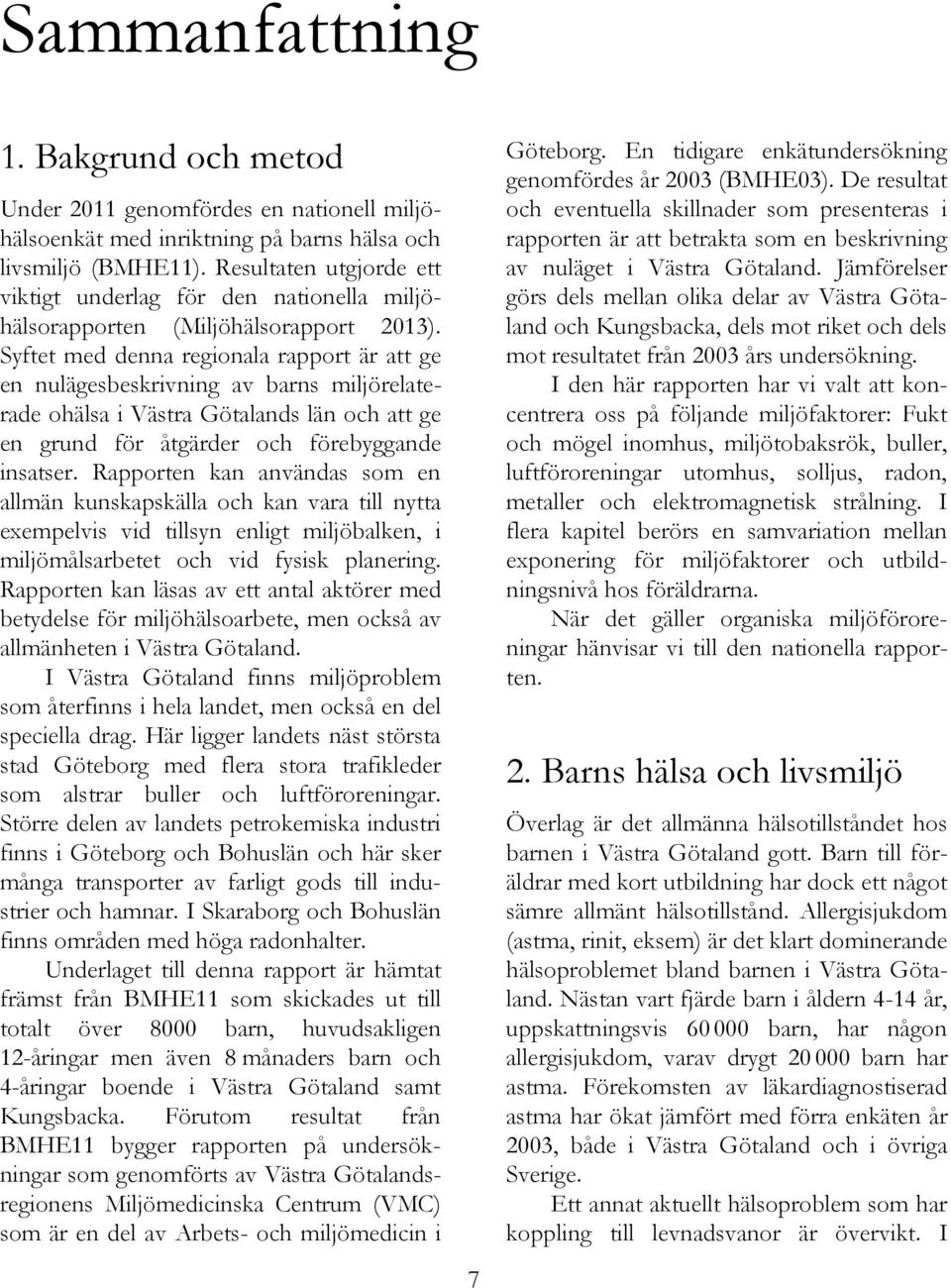 Sammanfattning

1. Bakgrund och metod

Under 2011 genomfördes en nationell miljöhälsoenkät med inriktning på barns hälsa och livsmiljö (BMHE11). Resultaten utgjorde ett viktigt underlag för den nationella miljöhälsorapporten (Miljöhälsorapport 2013). Syftet med denna regionala rapport är att ge en nulägesbeskrivning av barns miljörelaterade ohälsa i Västra Götalands län och att ge en grund för åtgärder och förebyggande insatser. Rapporten kan användas som en allmän kunskapskälla och kan vara till nytta exempelvis vid tillsyn enligt miljöbalken, i miljömålsarbetet och vid fysisk planering. Rapporten kan läsas av ett antal aktörer med betydelse för miljöhälsoarbete, men också av allmänheten i Västra Götaland.

I Västra Götaland finns miljöproblem som återfinns i hela landet, men också en del speciella drag. Här ligger landets näst största stad Göteborg med flera stora trafikleder som alstrar buller och luftföroreningar. Större delen av landets petrokemiska industri finns i Göteborg och Bohuslän och här sker många transporter av farligt gods till industrier och hamnar. I Skaraborg och Bohuslän finns områden med höga radonhalter.

Underlaget till denna rapport är hämtat främst från BMHE11 som skickades ut till totalt över 8000 barn, huvudsakligen 12-åringar men även 8 månaders barn och 4-åringar boende i Västra Götaland samt Kungsbacka. Förutom resultat från BMHE11 bygger rapporten på undersökningar som genomförts av Västra Götalandsregionens Miljömedicinska Centrum (VMC) som är en del av Arbets- och miljömedicin i Göteborg. En tidigare enkätundersökning genomfördes år 2003 (BMHE03). De resultat och eventuella skillnader som presenteras i rapporten är att betrakta som en beskrivning av nuläget i Västra Götaland. Jämförelser görs dels mellan olika delar av Västra Götaland och Kungsbacka, dels mot riket och dels mot resultatet från 2003 års undersökning.

I den här rapporten har vi valt att koncentrera oss på följande miljöfaktorer: Fukt och mögel inomhus, miljötobaksrök, buller, luftföroreningar utomhus, solljus, radon, metaller och elektromagnetisk strålning. I flera kapitel berörs en samvariation mellan exponering för miljöfaktorer och utbildningsnivå hos föräldrarna.

När det gäller organiska miljöföroreningar hänvisar vi till den nationella rapporten.

2. Barns hälsa och livsmiljö

Överlag är det allmänna hälsotillståndet hos barnen i Västra Götaland gott. Barn till föräldrar med kort utbildning har dock ett något sämre allmänt hälsotillstånd. Allergisjukdom (astma, rinit, eksem) är det klart dominerande hälsoproblemet bland barnen i Västra Götaland. Nästan vart fjärde barn i åldern 4-14 år, uppskattningsvis 60 000 barn, har någon allergisjukdom, varav drygt 20 000 barn har astma. Förekomsten av läkardiagnostiserad astma har ökat jämfört med förra enkäten år 2003, både i Västra Götaland och i övriga Sverige.

Ett annat aktuellt hälsoproblem som har koppling till levnadsvanor är övervikt. I

7